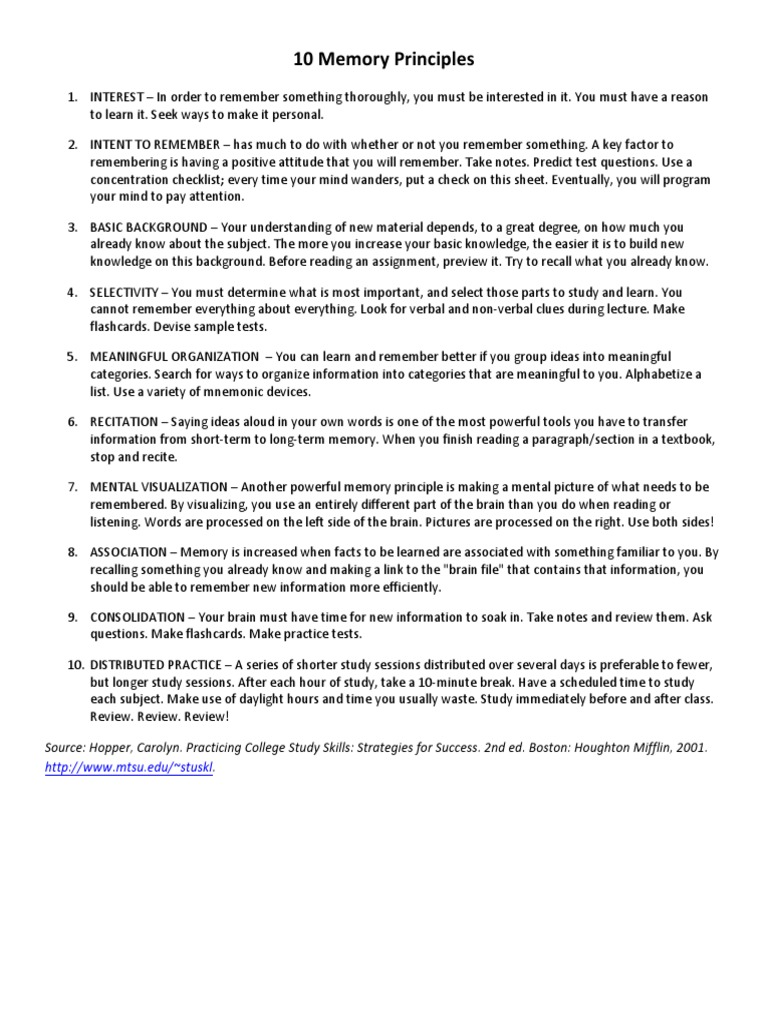 10 Memory Principles

1. INTEREST – In order to remember something thoroughly, you must be interested in it. You must have a reason to learn it. Seek ways to make it personal.

2. INTENT TO REMEMBER – has much to do with whether or not you remember something. A key factor to remembering is having a positive attitude that you will remember. Take notes. Predict test questions. Use a concentration checklist; every time your mind wanders, put a check on this sheet. Eventually, you will program your mind to pay attention.

3. BASIC BACKGROUND – Your understanding of new material depends, to a great degree, on how much you already know about the subject. The more you increase your basic knowledge, the easier it is to build new knowledge on this background. Before reading an assignment, preview it. Try to recall what you already know.

4. SELECTIVITY – You must determine what is most important, and select those parts to study and learn. You cannot remember everything about everything. Look for verbal and non-verbal clues during lecture. Make flashcards. Devise sample tests.

5. MEANINGFUL ORGANIZATION – You can learn and remember better if you group ideas into meaningful categories. Search for ways to organize information into categories that are meaningful to you. Alphabetize a list. Use a variety of mnemonic devices.

6. RECITATION – Saying ideas aloud in your own words is one of the most powerful tools you have to transfer information from short-term to long-term memory. When you finish reading a paragraph/section in a textbook, stop and recite.

7. MENTAL VISUALIZATION – Another powerful memory principle is making a mental picture of what needs to be remembered. By visualizing, you use an entirely different part of the brain than you do when reading or listening. Words are processed on the left side of the brain. Pictures are processed on the right. Use both sides!

8. ASSOCIATION – Memory is increased when facts to be learned are associated with something familiar to you. By recalling something you already know and making a link to the "brain file" that contains that information, you should be able to remember new information more efficiently.

9. CONSOLIDATION – Your brain must have time for new information to soak in. Take notes and review them. Ask questions. Make flashcards. Make practice tests.

10. DISTRIBUTED PRACTICE – A series of shorter study sessions distributed over several days is preferable to fewer, but longer study sessions. After each hour of study, take a 10-minute break. Have a scheduled time to study each subject. Make use of daylight hours and time you usually waste. Study immediately before and after class. Review. Review. Review!

Source: Hopper, Carolyn. Practicing College Study Skills: Strategies for Success. 2nd ed. Boston: Houghton Mifflin, 2001. http://www.mtsu.edu/~stuskl.